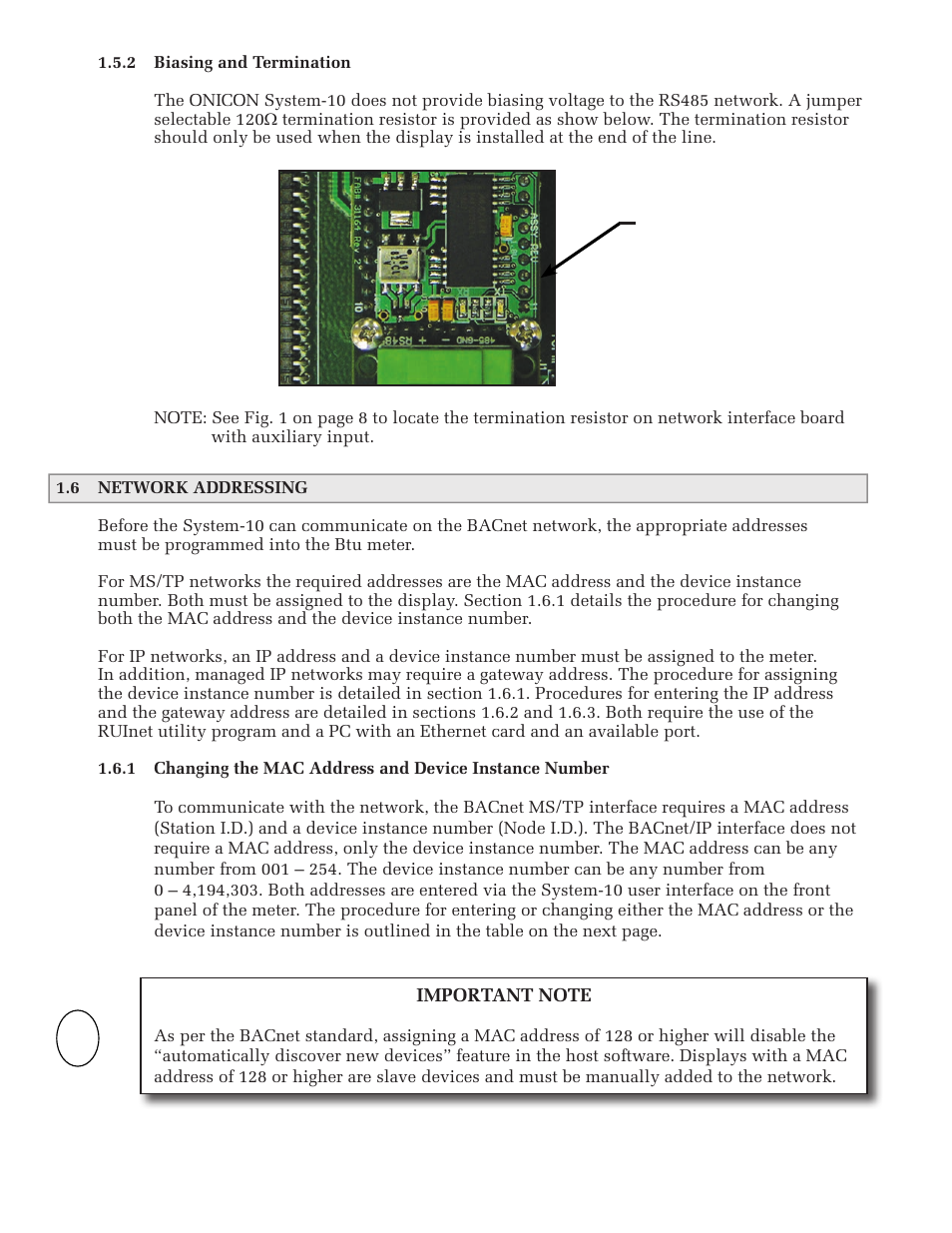 1.5.2 Biasing and Termination

The ONICON System-10 does not provide biasing voltage to the RS485 network. A jumper selectable 120Ω termination resistor is provided as show below. The termination resistor should only be used when the display is installed at the end of the line.

NOTE: See Fig. 1 on page 8 to locate the termination resistor on network interface board with auxiliary input.

1.6 NETWORK ADDRESSING

Before the System-10 can communicate on the BACnet network, the appropriate addresses must be programmed into the Btu meter.

For MS/TP networks the required addresses are the MAC address and the device instance number. Both must be assigned to the display. Section 1.6.1 details the procedure for changing both the MAC address and the device instance number.

For IP networks, an IP address and a device instance number must be assigned to the meter. In addition, managed IP networks may require a gateway address. The procedure for assigning the device instance number is detailed in section 1.6.1. Procedures for entering the IP address and the gateway address are detailed in sections 1.6.2 and 1.6.3. Both require the use of the RUInet utility program and a PC with an Ethernet card and an available port.

1.6.1 Changing the MAC Address and Device Instance Number

To communicate with the network, the BACnet MS/TP interface requires a MAC address (Station I.D.) and a device instance number (Node I.D.). The BACnet/IP interface does not require a MAC address, only the device instance number. The MAC address can be any number from 001 – 254. The device instance number can be any number from 0 – 4,194,303. Both addresses are entered via the System-10 user interface on the front panel of the meter. The procedure for entering or changing either the MAC address or the device instance number is outlined in the table on the next page.

IMPORTANT NOTE

As per the BACnet standard, assigning a MAC address of 128 or higher will disable the “automatically discover new devices” feature in the host software. Displays with a MAC address of 128 or higher are slave devices and must be manually added to the network.